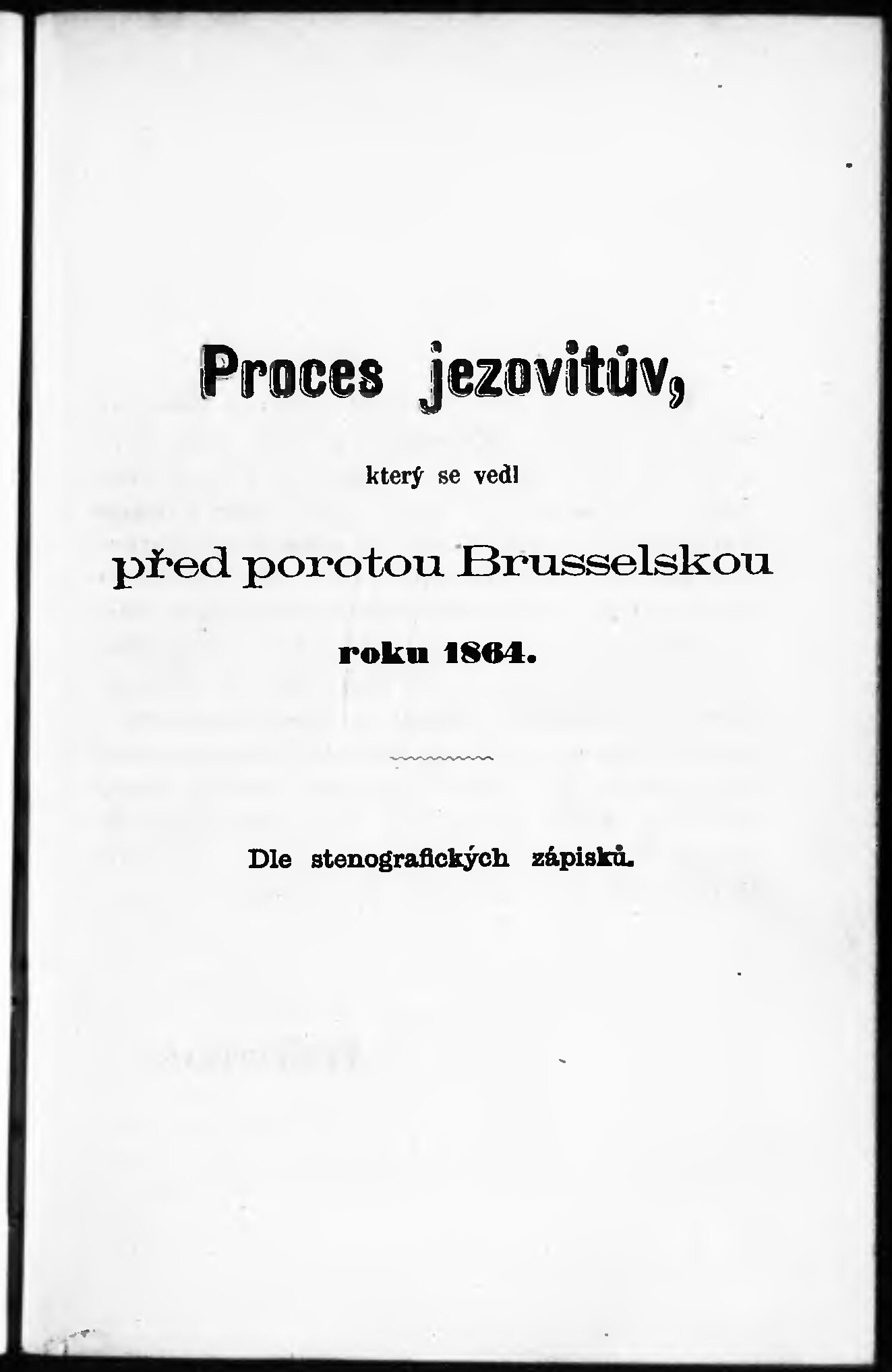 Proces jezovitův,

který se vedl

před porotou Brusselskou

roku 1864.

Dle stenografických zápisků.